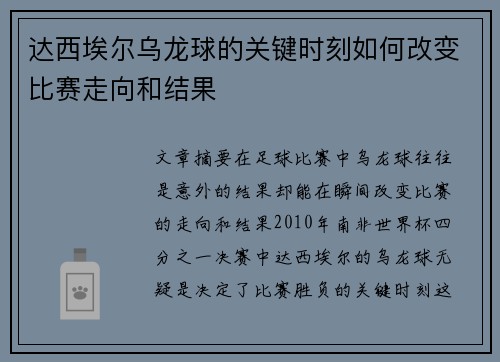 达西埃尔乌龙球的关键时刻如何改变比赛走向和结果

文章摘要在足球比赛中乌龙球往往是意外的结果却能在瞬间改变比赛的走向和结果2010年南非世界杯四分之一决赛中达西埃尔的乌龙球无疑是决定了比赛胜负的关键时刻这